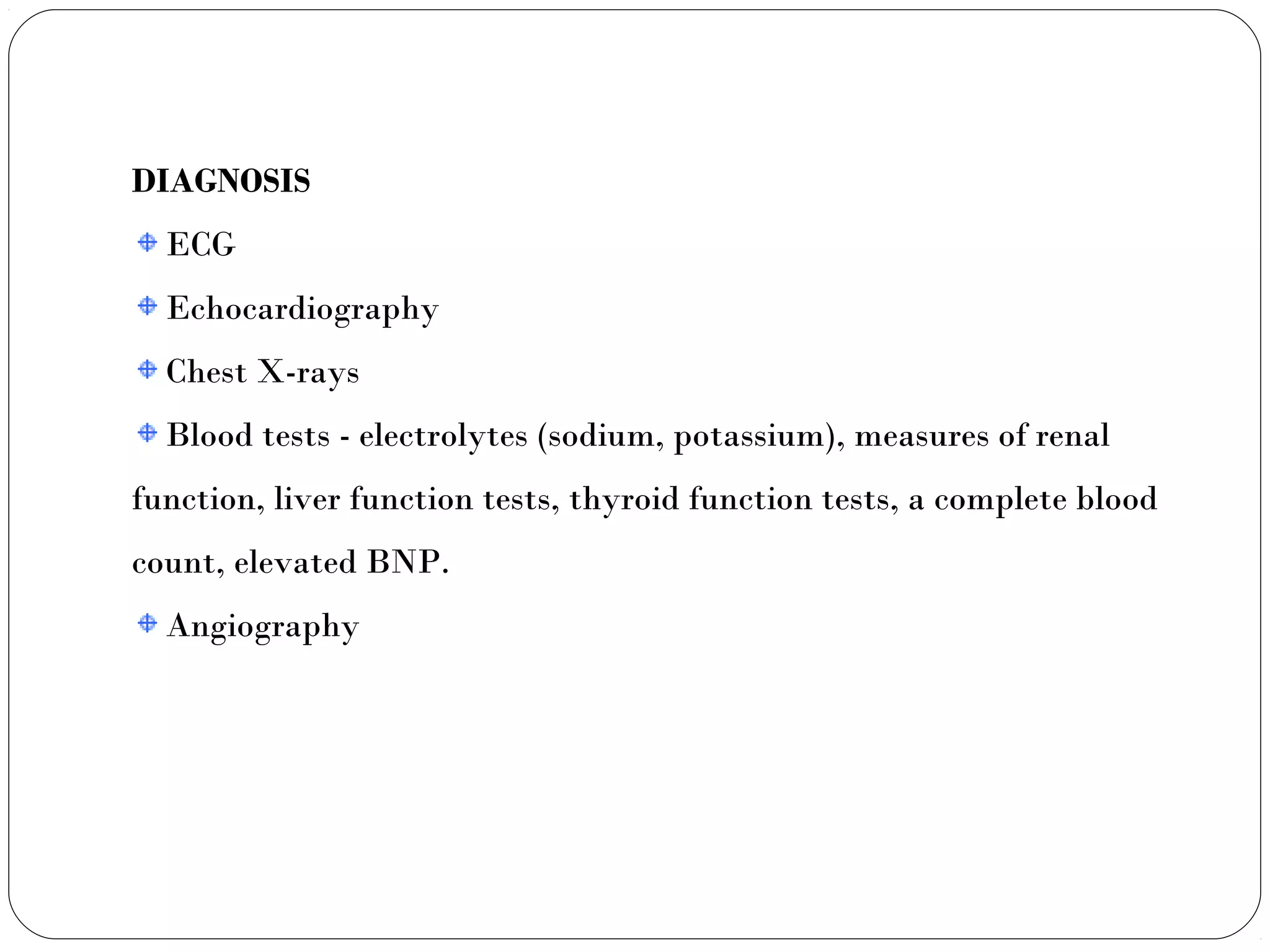 DIAGNOSIS

ECG

Echocardiography

Chest X-rays

Blood tests - electrolytes (sodium, potassium), measures of renal function, liver function tests, thyroid function tests, a complete blood count, elevated BNP.

Angiography